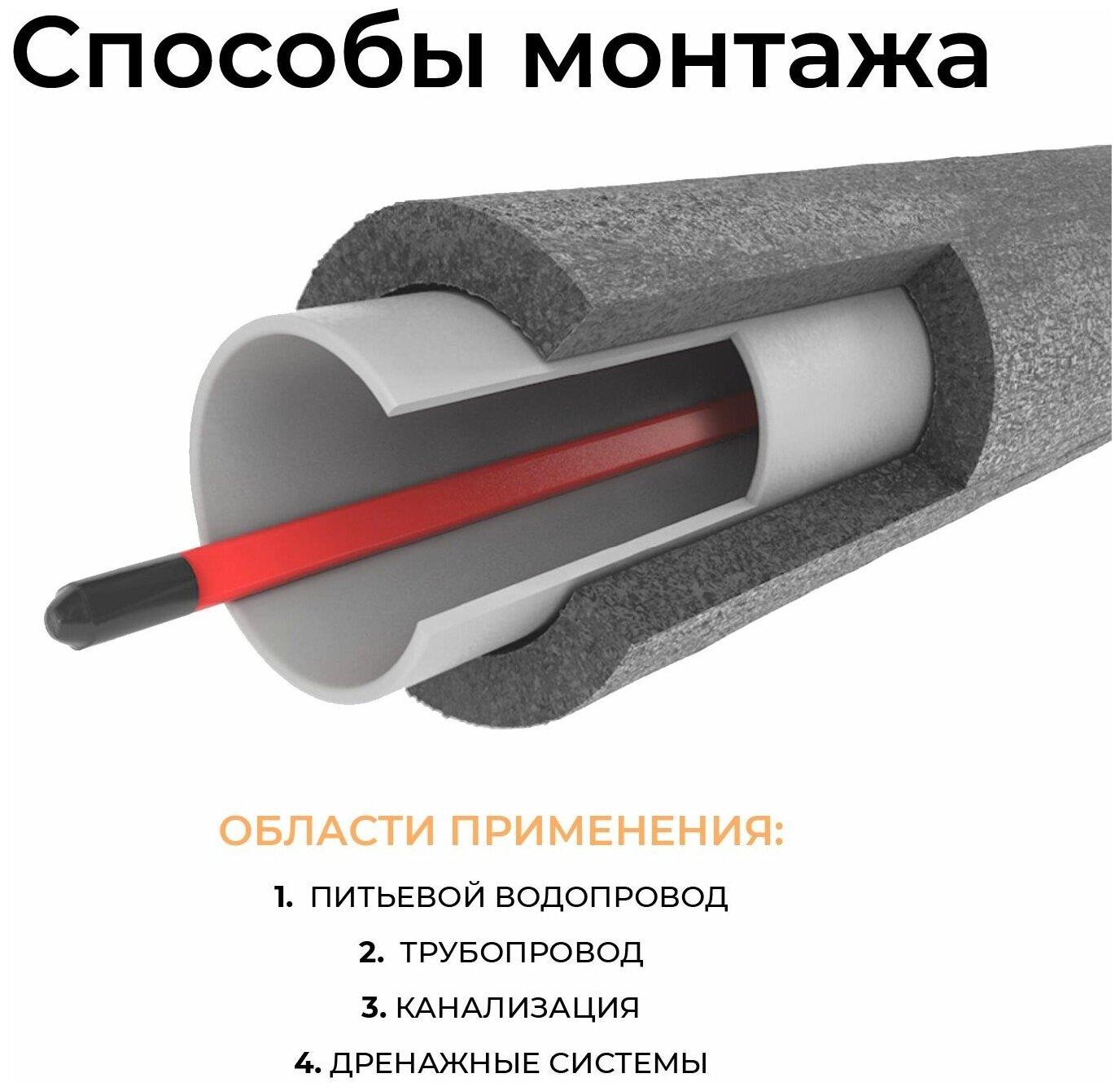 Способы монтажа

ОБЛАСТИ ПРИМЕНЕНИЯ:

1. ПИТЬЕВОЙ ВОДОПРОВОД

2. ТРУБОПРОВОД

3. КАНАЛИЗАЦИЯ

4. ДРЕНАЖНЫЕ СИСТЕМЫ